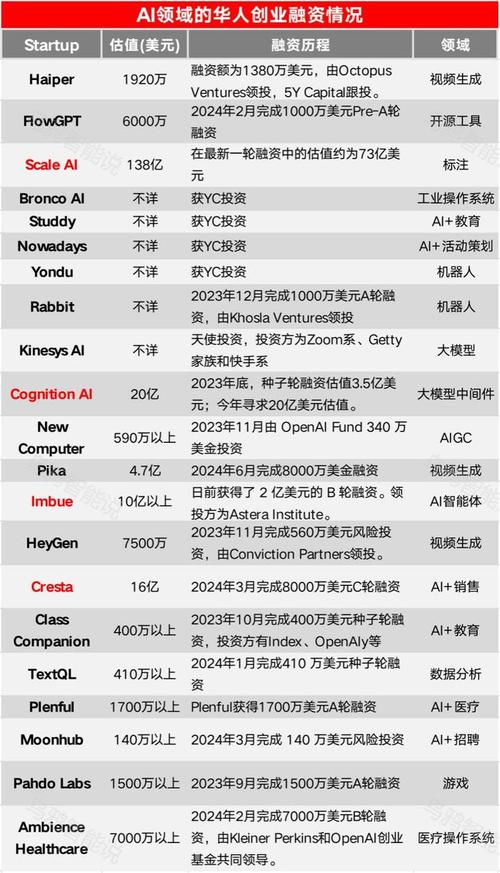 AI领域的华人创业融资情况

| Startup | 估值(美元) | 融资历程 | 领域 |
|---|---|---|---|
| Haiper | 1920万 | 融资额为1380万美元，由Octopus Ventures领投，5Y Capital跟投。 | 视频生成 |
| FlowGPT | 6000万 | 2024年2月完成1000万美元Pre-A轮融资 | 开源工具 |
| Scale AI | 138亿 | 在最新一轮融资中的估值约为73亿美元 | 标注 |
| Bronco AI | 不详 | 获YC投资 | 工业操作系统 |
| Studdy | 不详 | 获YC投资 | AI+教育 |
| Nowadays | 不详 | 获YC投资 | AI+活动策划 |
| Yondu | 不详 | 获YC投资 | 机器人 |
| Rabbit | 不详 | 2023年12月完成1000万美元A轮融资，由Khosla Ventures领投 | 机器人 |
| Kinesys AI | 不详 | 天使投资，投资方为Zoom系、Getty家族和快手系 | 大模型 |
| Cognition AI | 20亿 | 2023年底，种子轮融资估值3.5亿美元；今年寻求20亿美元估值。 | 大模型中间件 |
| New Computer | 590万以上 | 2023年11月由 OpenAI Fund 340 万美金投资 | AIGC |
| Pika | 4.7亿 | 2024年6月完成8000万美金融资 | 视频生成 |
| Imbue | 10亿以上 | 日前获得了 2 亿美元的 B 轮融资。领投方为Astera Institute。 | AI智能体 |
| HeyGen | 7500万 | 2023年11月完成560万美元风险投资，由Conviction Partners领投。 | 视频生成 |
| Cresta | 16亿 | 2024年3月完成8000万美元C轮融资 | AI+销售 |
| Class Companion | 400万以上 | 2023年10月完成400万美元种子轮融资，投资方有Index、OpenAIy等 | AI+教育 |
| TextQL | 410万以上 | 2024年1月完成410 万美元种子轮融资 | 数据分析 |
| Plenful | 1700万以上 | Plenful获得1700万美元A轮融资 | AI+医疗 |
| Moonhub | 140万以上 | 2024年3月完成 140 万美元风险投资 | AI+招聘 |
| Pahdo Labs | 1500万以上 | 2023年9月完成1500万美元A轮融资 | 游戏 |
| Ambience Healthcare | 7000万以上 | 2024年2月完成7000万美元B轮融资，由Kleiner Perkins和OpenAI创业基金共同领导。 | 医疗操作系统 |